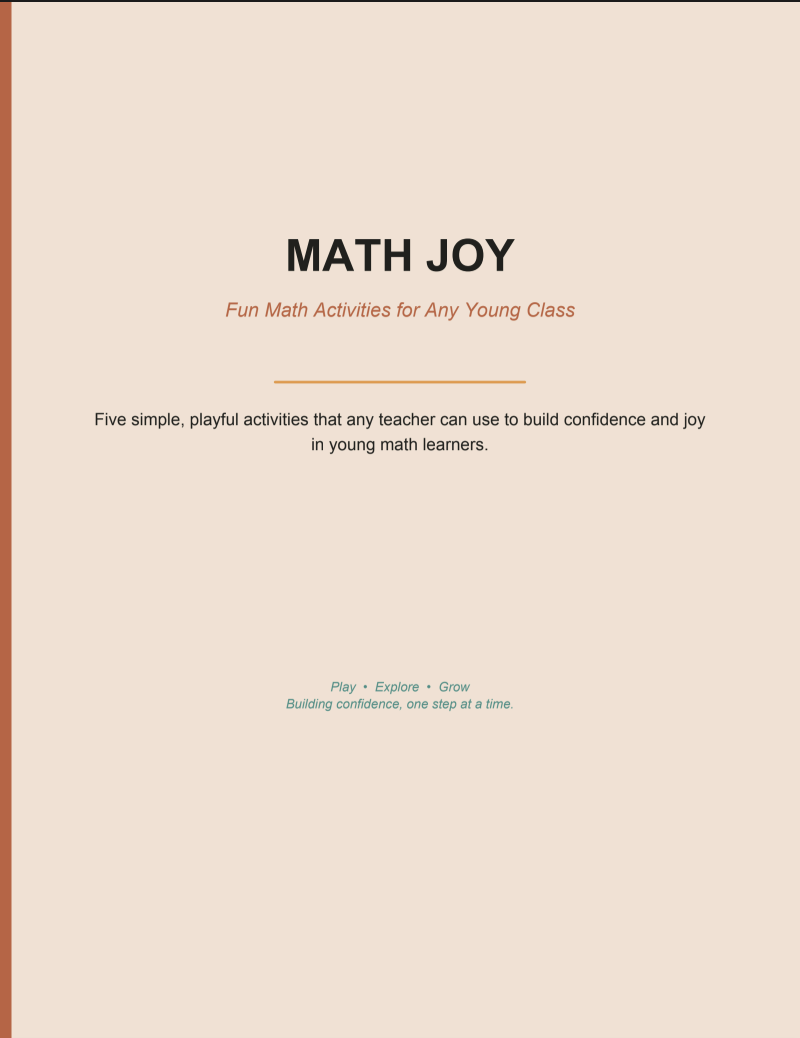 MATH JOY

Fun Math Activities for Any Young Class

Five simple, playful activities that any teacher can use to build confidence and joy in young math learners.

Play • Explore • Grow
Building confidence, one step at a time.